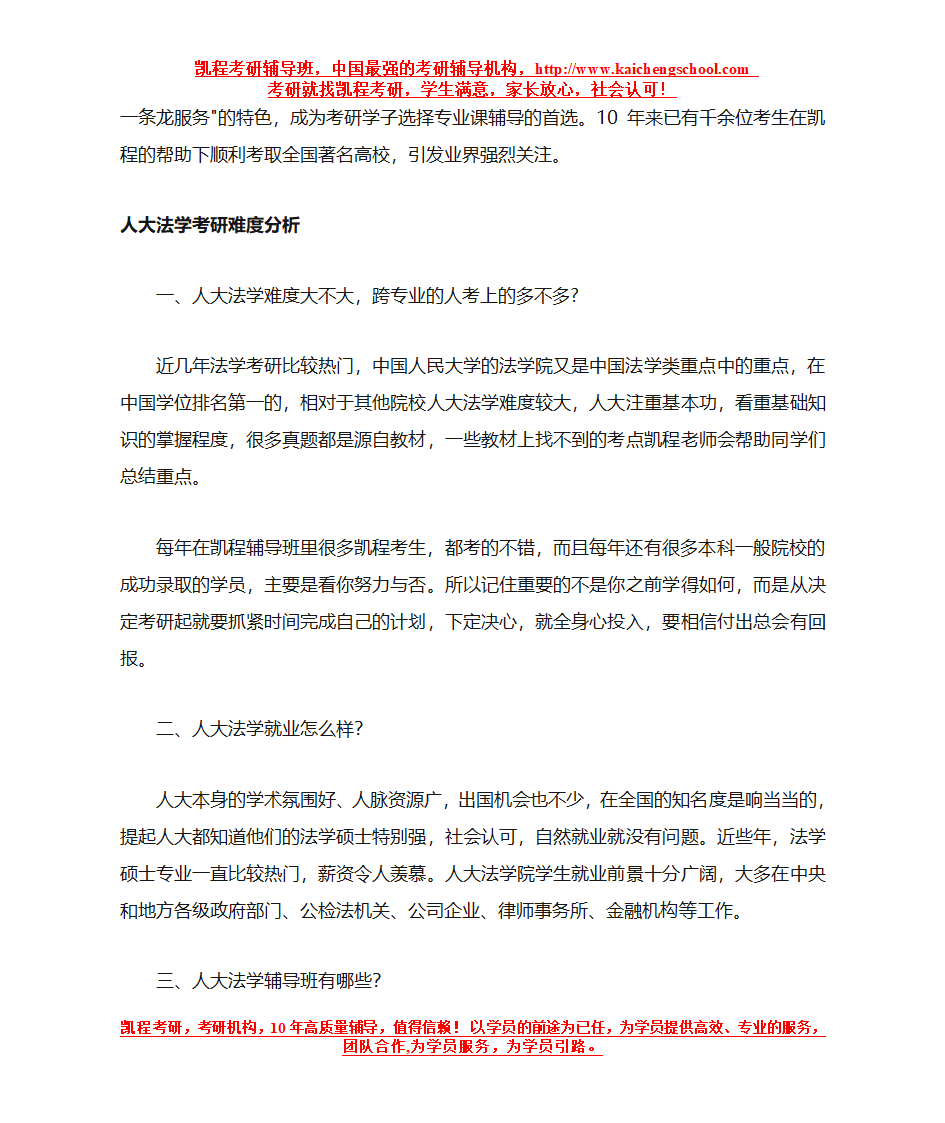 凯程考研辅导班，中国最强的考研辅导机构，http://www.kaichengschool.com
考研就找凯程考研，学生满意，家长放心，社会认可！

一条龙服务"的特色，成为考研学子选择专业课辅导的首选。10 年来已有千余位考生在凯程的帮助下顺利考取全国著名高校，引发业界强烈关注。

人大法学考研难度分析

一、人大法学难度大不大，跨专业的人考上的多不多?

近几年法学考研比较热门，中国人民大学的法学院又是中国法学类重点中的重点，在中国学位排名第一的，相对于其他院校人大法学难度较大，人大注重基本功，看重基础知识的掌握程度，很多真题都是源自教材，一些教材上找不到的考点凯程老师会帮助同学们总结重点。

每年在凯程辅导班里很多凯程考生，都考的不错，而且每年还有很多本科一般院校的成功录取的学员，主要是看你努力与否。所以记住重要的不是你之前学得如何，而是从决定考研起就要抓紧时间完成自己的计划，下定决心，就全身心投入，要相信付出总会有回报。

二、人大法学就业怎么样?

人大本身的学术氛围好、人脉资源广，出国机会也不少，在全国的知名度是响当当的，提起人大都知道他们的法学硕士特别强，社会认可，自然就业就没有问题。近些年，法学硕士专业一直比较热门，薪资令人羡慕。人大法学院学生就业前景十分广阔，大多在中央和地方各级政府部门、公检法机关、公司企业、律师事务所、金融机构等工作。

三、人大法学辅导班有哪些?

凯程考研，考研机构，10 年高质量辅导，值得信赖！以学员的前途为已任，为学员提供高效、专业的服务，团队合作,为学员服务，为学员引路。